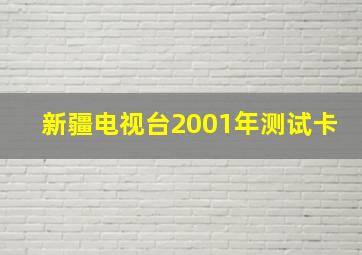 新疆电视台2001年测试卡